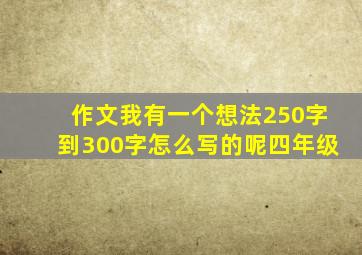 作文我有一个想法250字到300字怎么写的呢四年级